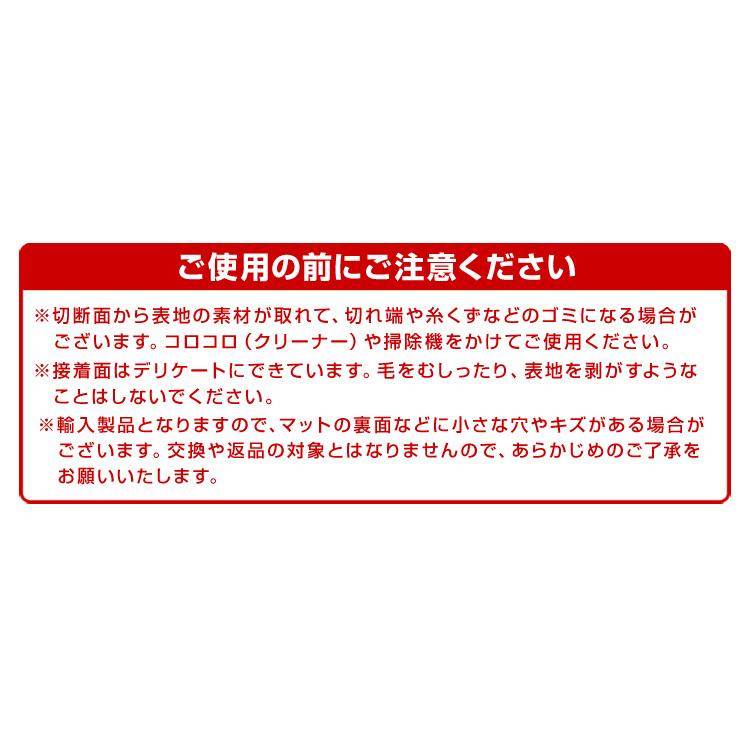 ご使用の前にご注意ください

※切断面から表地の素材が取れて、切れ端や糸くずなどのゴミになる場合がございます。コロコロ（クリーナー）や掃除機をかけてご使用ください。

※接着面はデリケートにできています。毛をむしったり、表地を剥がすようなことはしないでください。

※輸入製品となりますので、マットの裏面などに小さな穴やキズがある場合がございます。交換や返品の対象とはなりませんので、あらかじめのご了承をお願いいたします。